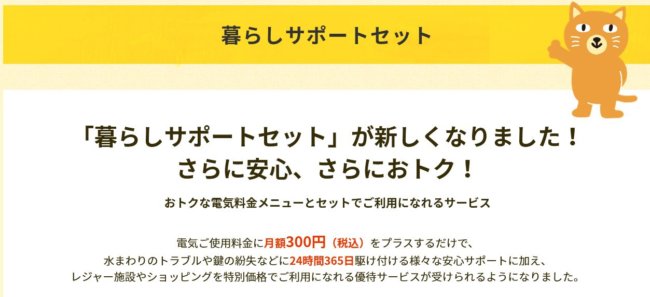 暮らしサポートセット

「暮らしサポートセット」が新しくなりました！
さらに安心、さらにおトク！

おトクな電気料金メニューとセットでご利用になれるサービス

電気ご使用料金に月額300円（税込）をプラスするだけで、
水まわりのトラブルや鍵の紛失などに24時間365日駆け付ける様々な安心サポートに加え、
レジャー施設やショッピングを特別価格でご利用になれる優待サービスが受けられるようになりました。